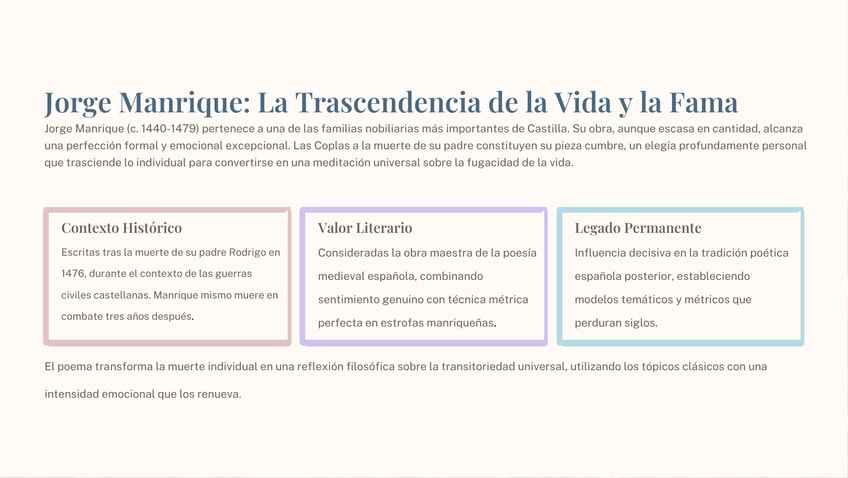 Jorge Manrique: La Trascendencia de la Vida y la Fama

Jorge Manrique (c. 1440-1479) pertenece a una de las familias nobiliarias más importantes de Castilla. Su obra, aunque escasa en cantidad, alcanza una perfección formal y emocional excepcional. Las Coplas a la muerte de su padre constituyen su pieza cumbre, un elegía profundamente personal que trasciende lo individual para convertirse en una meditación universal sobre la fugacidad de la vida.

Contexto Histórico

Escritas tras la muerte de su padre Rodrigo en 1476, durante el contexto de las guerras civiles castellanas. Manrique mismo muere en combate tres años después.

Valor Literario

Consideradas la obra maestra de la poesía medieval española, combinando sentimiento genuino con técnica métrica perfecta en estrofas manriqueñas.

Legado Permanente

Influencia decisiva en la tradición poética española posterior, estableciendo modelos temáticos y métricos que perduran siglos.

El poema transforma la muerte individual en una reflexión filosófica sobre la transitoriedad universal, utilizando los tópicos clásicos con una intensidad emocional que los renueva.